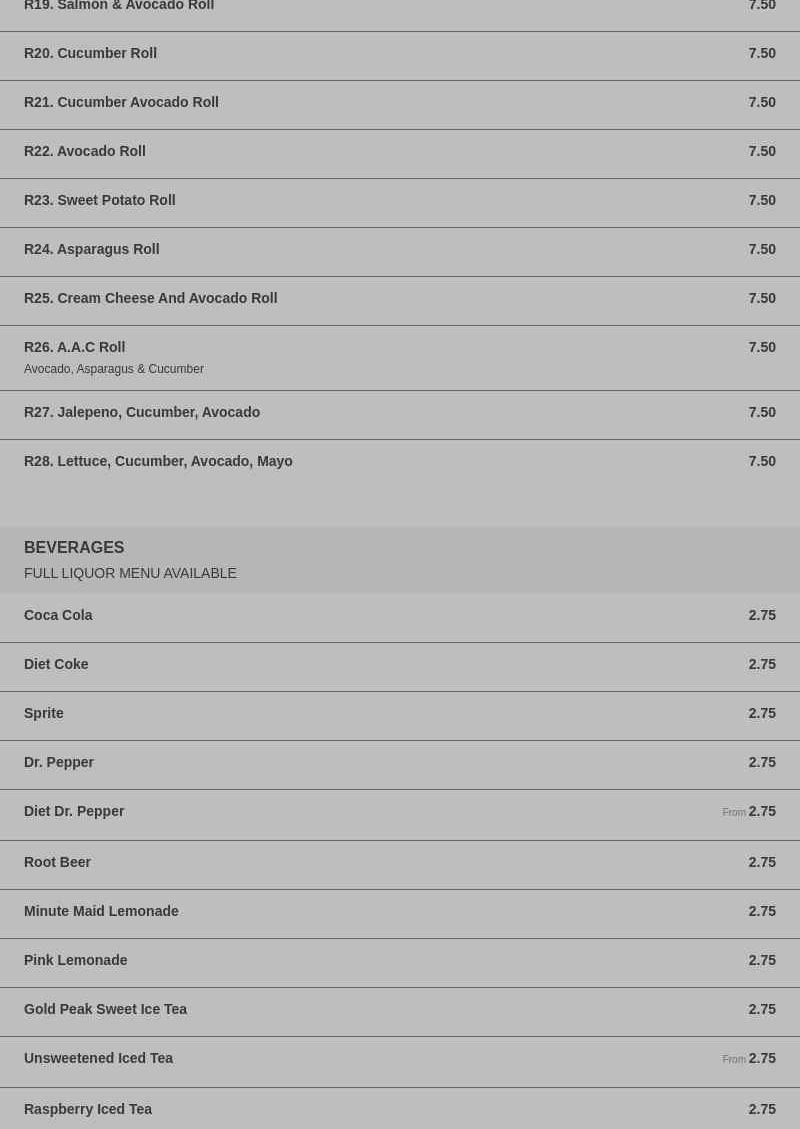 R19. Salmon & Avocado Roll 7.50

R20. Cucumber Roll 7.50

R21. Cucumber Avocado Roll 7.50

R22. Avocado Roll 7.50

R23. Sweet Potato Roll 7.50

R24. Asparagus Roll 7.50

R25. Cream Cheese And Avocado Roll 7.50

R26. A.A.C Roll 7.50
Avocado, Asparagus & Cucumber

R27. Jalepeno, Cucumber, Avocado 7.50

R28. Lettuce, Cucumber, Avocado, Mayo 7.50

BEVERAGES
FULL LIQUOR MENU AVAILABLE

Coca Cola 2.75

Diet Coke 2.75

Sprite 2.75

Dr. Pepper 2.75

Diet Dr. Pepper From 2.75

Root Beer 2.75

Minute Maid Lemonade 2.75

Pink Lemonade 2.75

Gold Peak Sweet Ice Tea 2.75

Unsweetened Iced Tea From 2.75

Raspberry Iced Tea 2.75